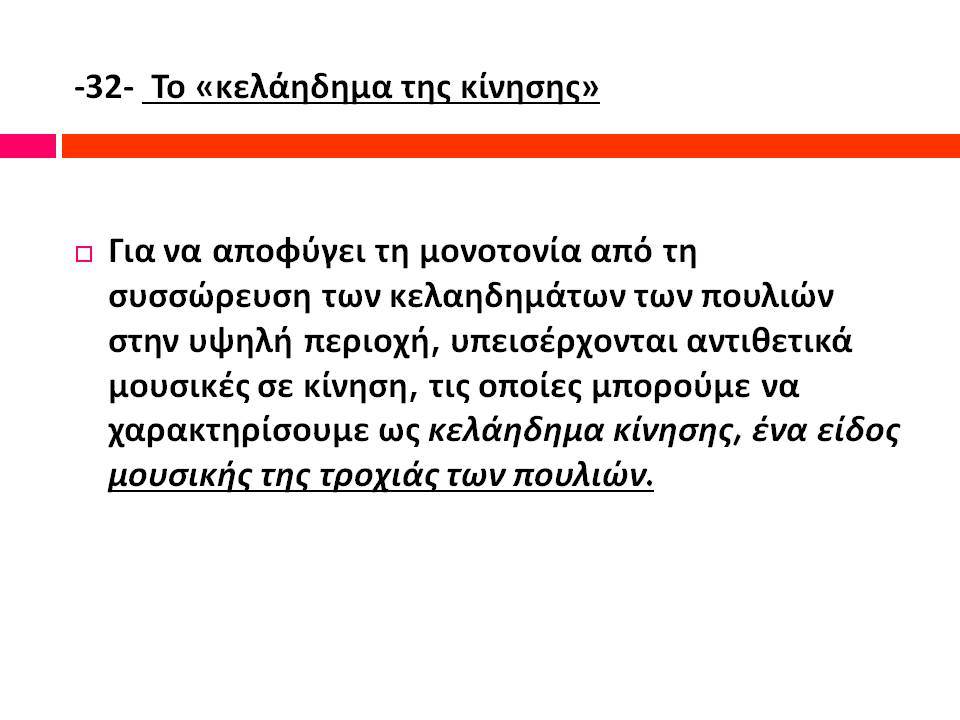 -32- Το «κελάηδημα της κίνησης»

Για να αποφύγει τη μονοτονία από τη συσσώρευση των κελαηδημάτων των πουλιών στην υψηλή περιοχή, υπεισέρχονται αντιθετικά μουσικές σε κίνηση, τις οποίες μπορούμε να χαρακτηρίσουμε ως κελάηδημα κίνησης, ένα είδος μουσικής της τροχιάς των πουλιών.